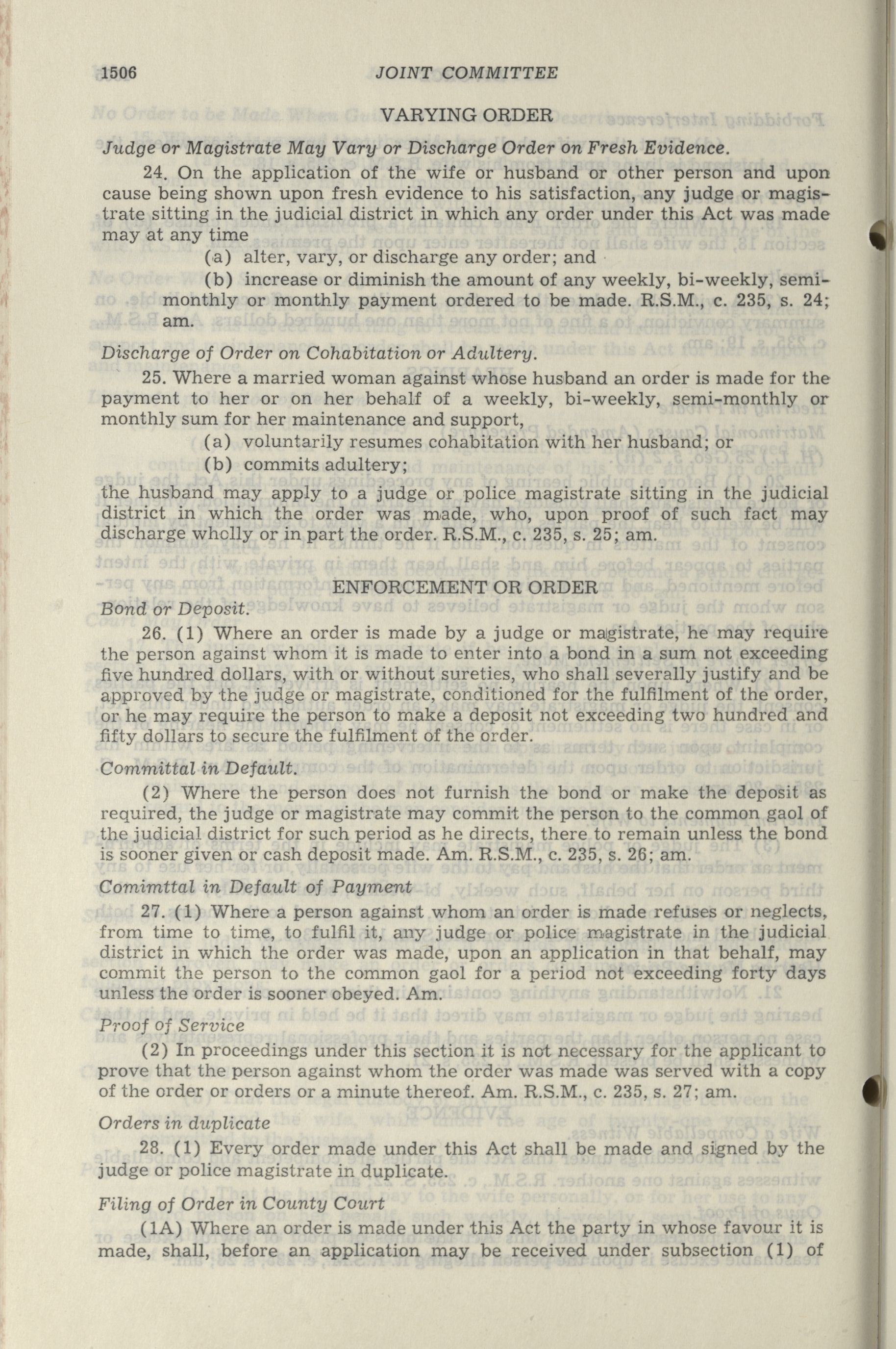 1506 JOINT COMMITTEE

VARYING ORDER

Judge or Magistrate May Vary or Discharge Order on Fresh Evidence.

24. On the application of the wife or husband or other person and upon cause being shown upon fresh evidence to his satisfaction, any judge or magistrate sitting in the judicial district in which any order under this Act was made may at any time

(a) alter, vary, or discharge any order; and

(b) increase or diminish the amount of any weekly, bi-weekly, semi-monthly or monthly payment ordered to be made. R.S.M., c. 235, s. 24; am.

Discharge of Order on Cohabitation or Adultery.

25. Where a married woman against whose husband an order is made for the payment to her or on her behalf of a weekly, bi-weekly, semi-monthly or monthly sum for her maintenance and support,

(a) voluntarily resumes cohabitation with her husband; or

(b) commits adultery;

the husband may apply to a judge or police magistrate sitting in the judicial district in which the order was made, who, upon proof of such fact may discharge wholly or in part the order. R.S.M., c. 235, s. 25; am.

ENFORCEMENT OR ORDER

Bond or Deposit.

26. (1) Where an order is made by a judge or magistrate, he may require the person against whom it is made to enter into a bond in a sum not exceeding five hundred dollars, with or without sureties, who shall severally justify and be approved by the judge or magistrate, conditioned for the fulfilment of the order, or he may require the person to make a deposit not exceeding two hundred and fifty dollars to secure the fulfilment of the order.

Committal in Default.

(2) Where the person does not furnish the bond or make the deposit as required, the judge or magistrate may commit the person to the common gaol of the judicial district for such period as he directs, there to remain unless the bond is sooner given or cash deposit made. Am. R.S.M., c. 235, s. 26; am.

Comimttal in Default of Payment

27. (1) Where a person against whom an order is made refuses or neglects, from time to time, to fulfil it, any judge or police magistrate in the judicial district in which the order was made, upon an application in that behalf, may commit the person to the common gaol for a period not exceeding forty days unless the order is sooner obeyed. Am.

Proof of Service

(2) In proceedings under this section it is not necessary for the applicant to prove that the person against whom the order was made was served with a copy of the order or orders or a minute thereof. Am. R.S.M., c. 235, s. 27; am.

Orders in duplicate

28. (1) Every order made under this Act shall be made and signed by the judge or police magistrate in duplicate.

Filing of Order in County Court

(1A) Where an order is made under this Act the party in whose favour it is made, shall, before an application may be received under subsection (1) of